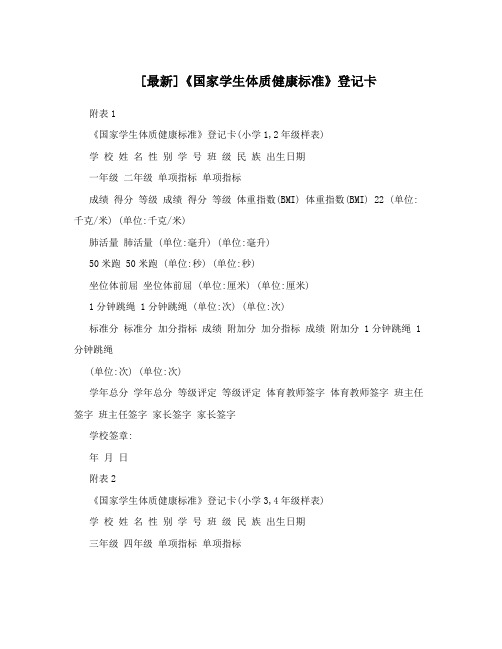 [最新]《国家学生体质健康标准》登记卡

附表1

《国家学生体质健康标准》登记卡(小学1,2年级样表)

学 校 姓 名 性 别 学 号 班 级 民 族 出生日期

一年级 二年级 单项指标 单项指标

成绩 得分 等级 成绩 得分 等级 体重指数(BMI) 体重指数(BMI) 22 (单位:千克/米) (单位:千克/米)

肺活量 肺活量 (单位:毫升) (单位:毫升)

50米跑 50米跑 (单位:秒) (单位:秒)

坐位体前屈 坐位体前屈 (单位:厘米) (单位:厘米)

1分钟跳绳 1分钟跳绳 (单位:次) (单位:次)

标准分 标准分 加分指标 成绩 附加分 加分指标 成绩 附加分 1分钟跳绳 1分钟跳绳

(单位:次) (单位:次)

学年总分 学年总分 等级评定 等级评定 体育教师签字 体育教师签字 班主任签字 班主任签字 家长签字 家长签字

学校签章:

年 月 日

附表2

《国家学生体质健康标准》登记卡(小学3,4年级样表)

学 校 姓 名 性 别 学 号 班 级 民 族 出生日期

三年级 四年级 单项指标 单项指标